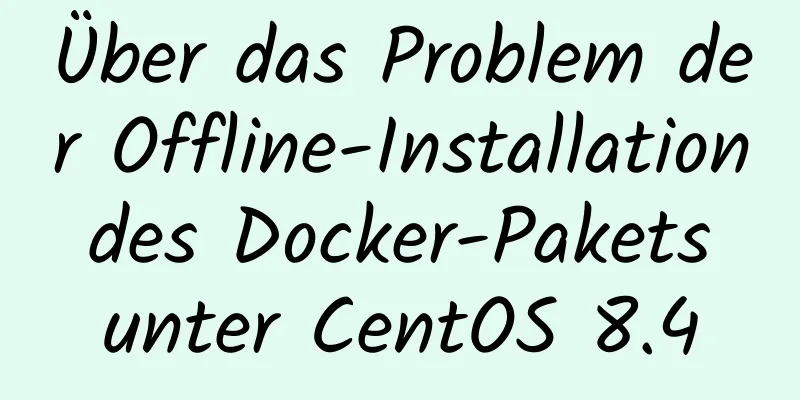 Über das Problem der Offline-Installation des Docker-Pakets unter CentOS 8.4